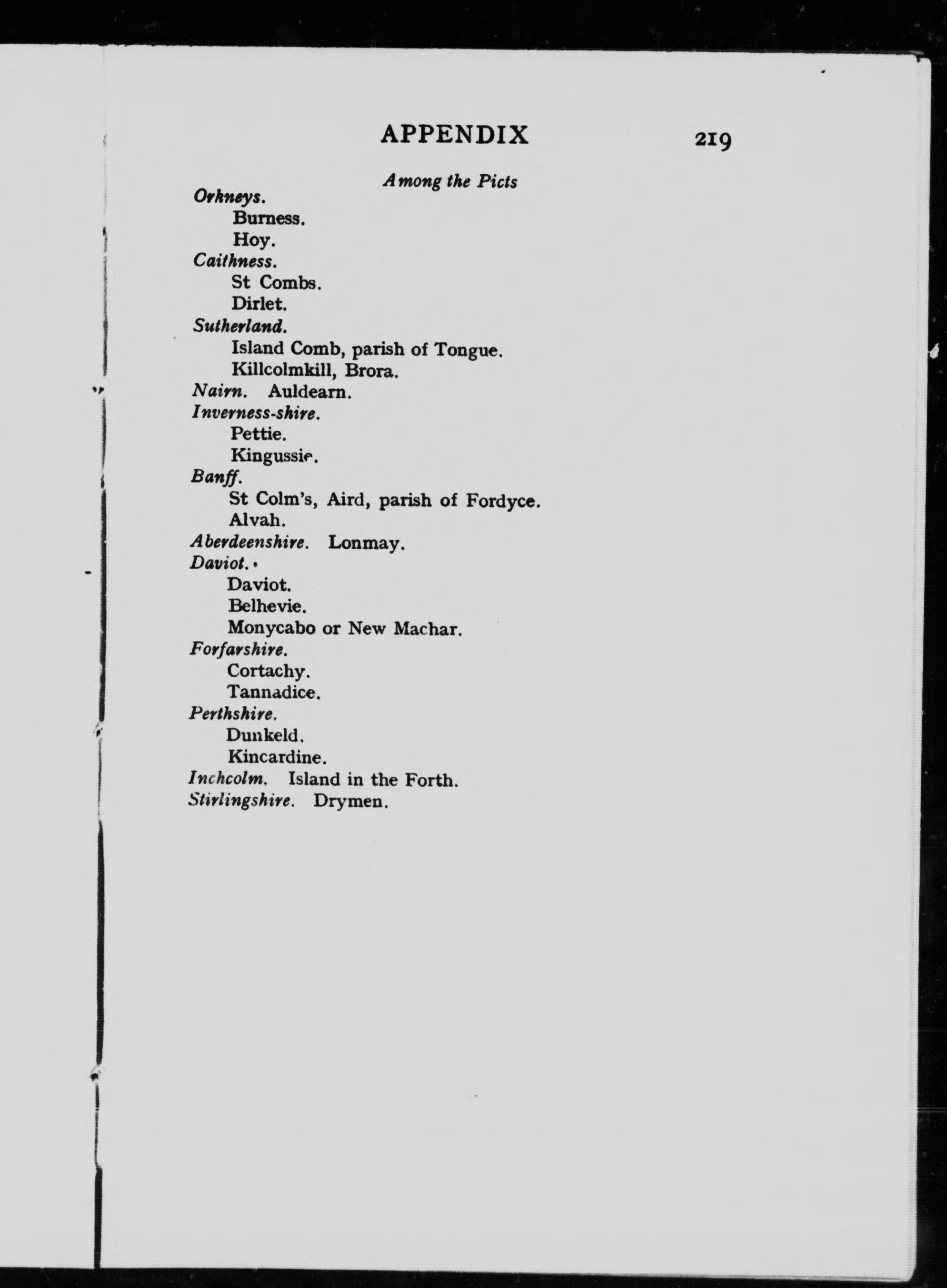 APPENDIX 219

Among the Picts

Orkneys.
Burness.
Hoy.
Caithness.
St Combs.
Dirlet.
Sutherland.
Island Comb, parish of Tongue.
Killcolmkill, Brora.
Nairn. Auldearn.
Inverness-shire.
Pettie.
Kingussie.
Banff.
St Colm's, Aird, parish of Fordyce.
Alvah.
Aberdeenshire. Lonmay.
Daviot.
Daviot.
Belhevie.
Monycabo or New Machar.
Forfarshire.
Cortachy.
Tannadice.
Perthshire.
Dunkeld.
Kincardine.
Inchcolm. Island in the Forth.
Stirlingshire. Drymen.